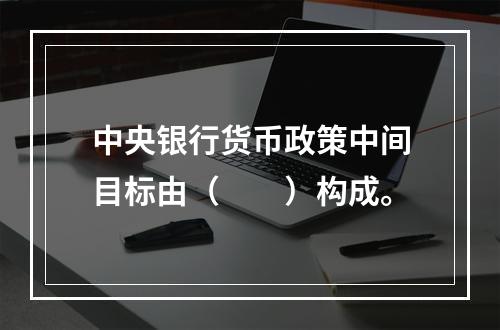 中央银行货币政策中间目标由（　　）构成。